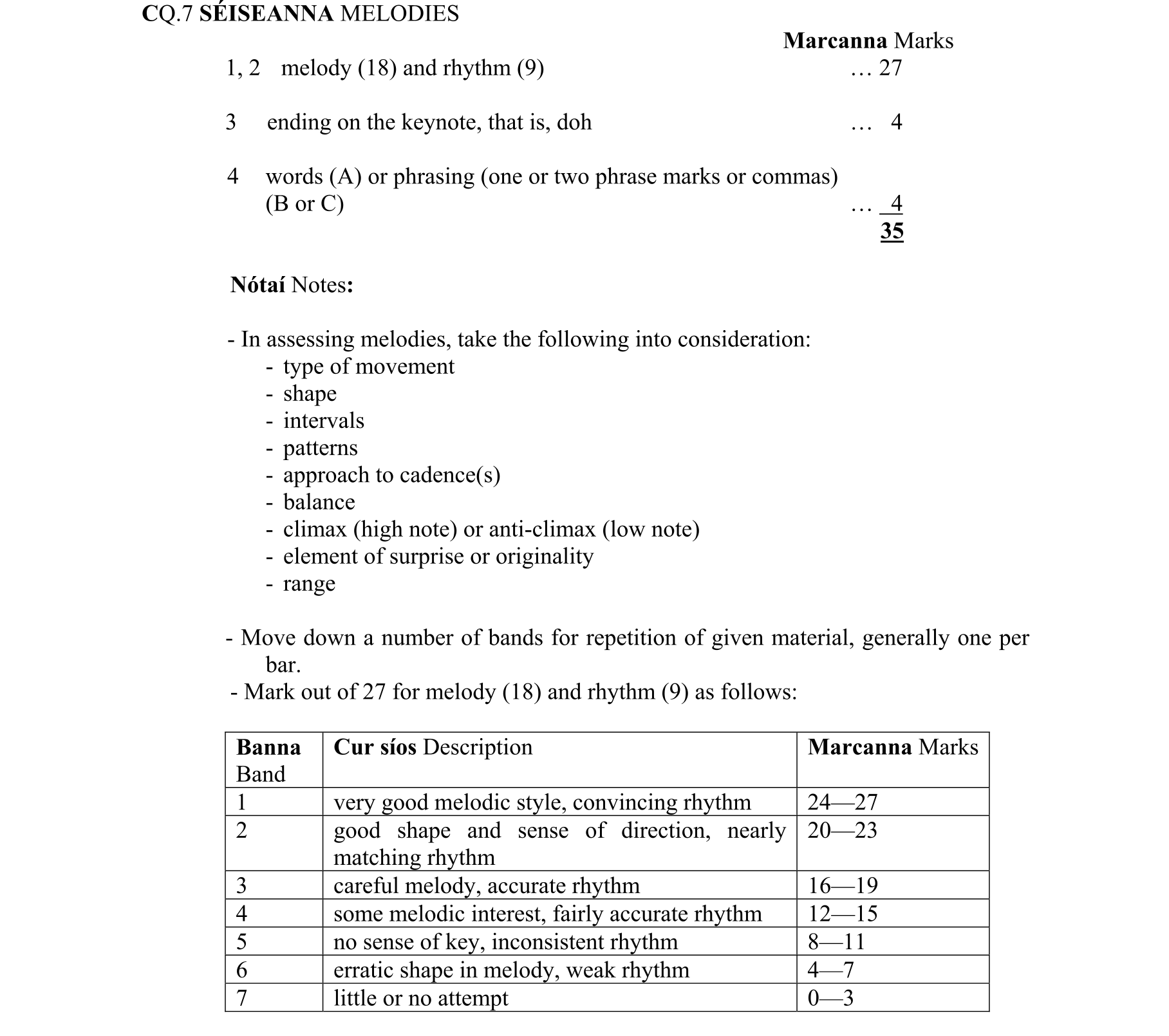 CQ.7 SÉISEANNA MELODIES

Marcanna Marks

1, 2 melody (18) and rhythm (9) … 27

3 ending on the keynote, that is, doh … 4

4 words (A) or phrasing (one or two phrase marks or commas) (B or C) … 4

35

Nótaí Notes:

- In assessing melodies, take the following into consideration:
- type of movement
- shape
- intervals
- patterns
- approach to cadence(s)
- balance
- climax (high note) or anti-climax (low note)
- element of surprise or originality
- range

- Move down a number of bands for repetition of given material, generally one per bar.
- Mark out of 27 for melody (18) and rhythm (9) as follows:

| Banna Band | Cur síos Description | Marcanna Marks |
|---|---|---|
| 1 | very good melodic style, convincing rhythm | 24—27 |
| 2 | good shape and sense of direction, nearly matching rhythm | 20—23 |
| 3 | careful melody, accurate rhythm | 16—19 |
| 4 | some melodic interest, fairly accurate rhythm | 12—15 |
| 5 | no sense of key, inconsistent rhythm | 8—11 |
| 6 | erratic shape in melody, weak rhythm | 4—7 |
| 7 | little or no attempt | 0—3 |